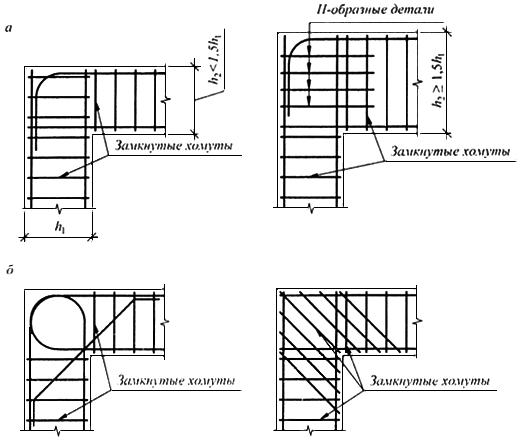 а

$h_2 < 1,5h_1$

Замкнутые хомуты

$h_1$

П-образные детали

$h_2 \geq 1,5h_1$

Замкнутые хомуты

б

Замкнутые хомуты

Замкнутые хомуты